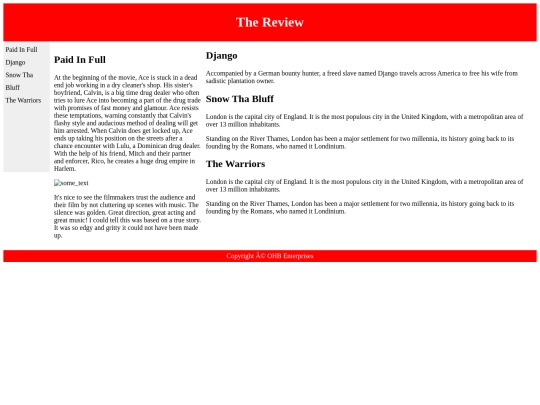 The Review

Paid In Full
Django
Snow Tha Bluff
The Warriors

Paid In Full

At the beginning of the movie, Ace is stuck in a dead end job working in a dry cleaner's shop. His sister's boyfriend, Calvin, is a big time drug dealer who often tries to lure Ace into becoming a part of the drug trade with promises of fast money and glamour. Ace resists these temptations, warning constantly that Calvin's flashy style and audacious method of dealing will get him arrested. When Calvin does get locked up, Ace ends up taking his position on the streets after a chance encounter with Lulu, a Dominican drug dealer. With the help of his friend, Mitch and their partner and enforcer, Rico, he creates a huge drug empire in Harlem.

some_text

It's nice to see the filmmakers trust the audience and their film by not cluttering up scenes with music. The silence was golden. Great direction, great acting and great music! I could tell this was based on a true story. It was so edgy and gritty it could not have been made up.

Django

Accompanied by a German bounty hunter, a freed slave named Django travels across America to free his wife from sadistic plantation owner.

Snow Tha Bluff

London is the capital city of England. It is the most populous city in the United Kingdom, with a metropolitan area of over 13 million inhabitants.

Standing on the River Thames, London has been a major settlement for two millennia, its history going back to its founding by the Romans, who named it Londinium.

The Warriors

London is the capital city of England. It is the most populous city in the United Kingdom, with a metropolitan area of over 13 million inhabitants.

Standing on the River Thames, London has been a major settlement for two millennia, its history going back to its founding by the Romans, who named it Londinium.

Copyright Â© OHB Enterprises